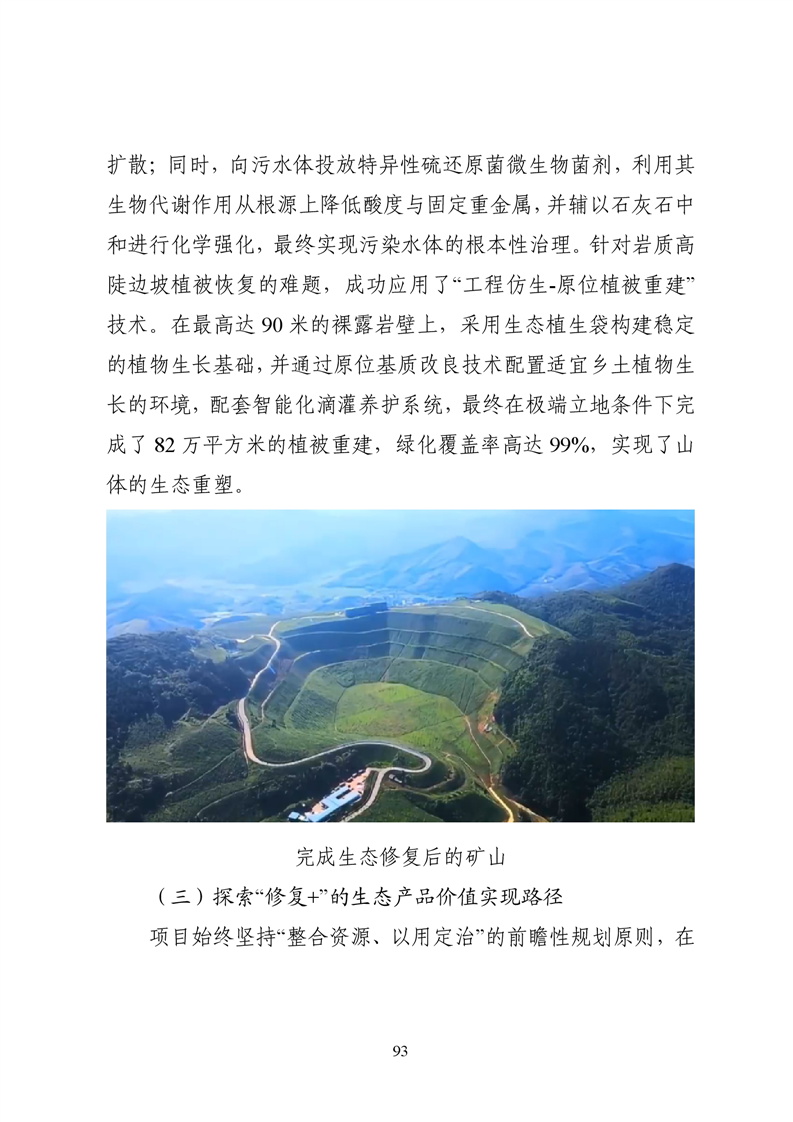 扩散；同时，向污水体投放特异性硫还原菌微生物菌剂，利用其生物代谢作用从根源上降低酸度与固定重金属，并辅以石灰石中和进行化学强化，最终实现污染水体的根本性治理。针对岩质高陡边坡植被恢复的难题，成功应用了“工程仿生-原位植被重建”技术。在最高达 90 米的裸露岩壁上，采用生态植生袋构建稳定的植物生长基础，并通过原位基质改良技术配置适宜乡土植物生长的环境，配套智能化滴灌养护系统，最终在极端立地条件下完成了 82 万平方米的植被重建，绿化覆盖率高达 99%，实现了山体的生态重塑。

完成生态修复后的矿山

（三）探索“修复+”的生态产品价值实现路径

项目始终坚持“整合资源、以用定治”的前瞻性规划原则，在

93